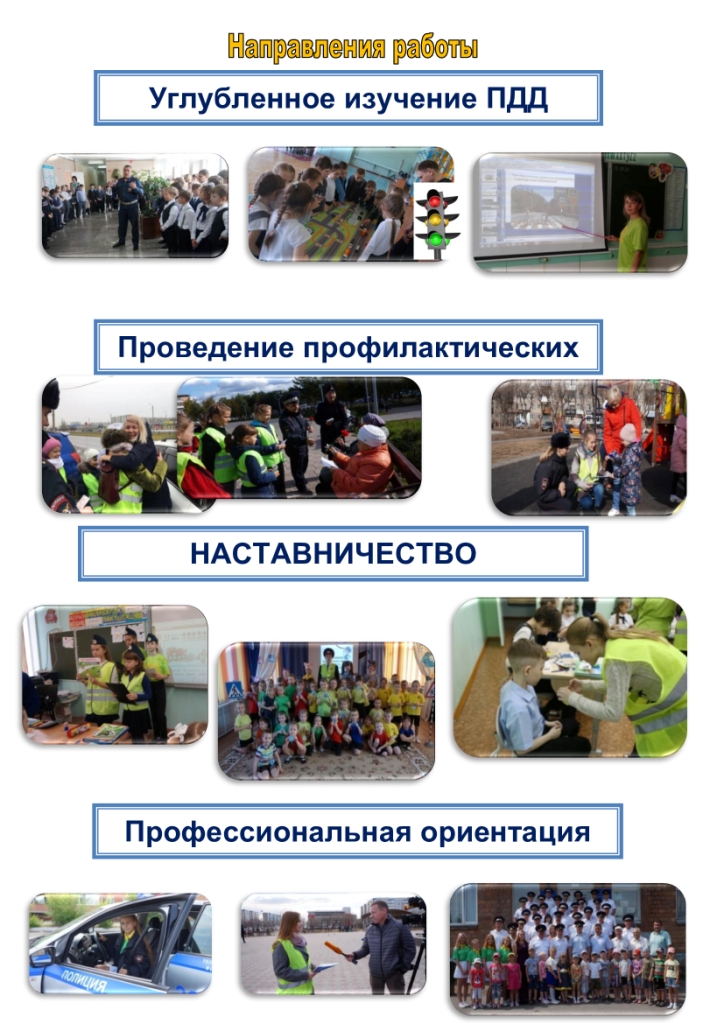 Направления работы

Углубленное изучение ПДД

Проведение профилактических

НАСТАВНИЧЕСТВО

Профессиональная ориентация

ПОЛИЦИЯ